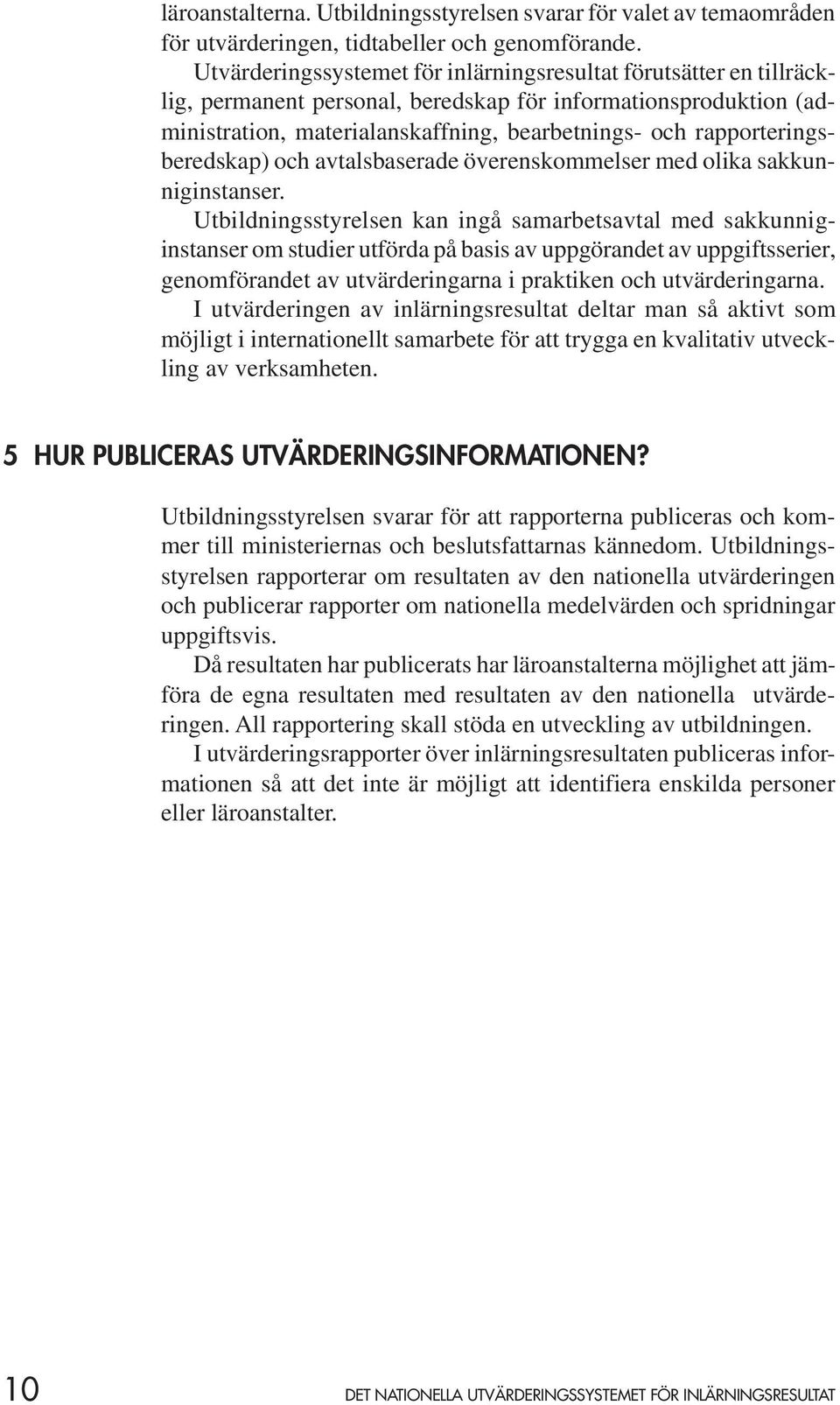 läroanstalterna. Utbildningsstyrelsen svarar för valet av temaområden för utvärderingen, tidtabeller och genomförande.

Utvärderingssystemet för inlärningsresultat förutsätter en tillräcklig, permanent personal, beredskap för informationsproduktion (administration, materialanskaffning, bearbetnings- och rapporteringsberedskap) och avtalsbaserade överenskommelser med olika sakkunniginstanser.

Utbildningsstyrelsen kan ingå samarbetsavtal med sakkunniginstanser om studier utförda på basis av uppgörandet av uppgiftsserier, genomförandet av utvärderingarna i praktiken och utvärderingarna.

I utvärderingen av inlärningsresultat deltar man så aktivt som möjligt i internationellt samarbete för att trygga en kvalitativ utveckling av verksamheten.

5 HUR PUBLICERAS UTVÄRDERINGSINFORMATIONEN?

Utbildningsstyrelsen svarar för att rapporterna publiceras och kommer till ministeriernas och beslutsfattarnas kännedom. Utbildningsstyrelsen rapporterar om resultaten av den nationella utvärderingen och publicerar rapporter om nationella medelvärden och spridningar uppgiftsvis.

Då resultaten har publicerats har läroanstalterna möjlighet att jämföra de egna resultaten med resultaten av den nationella utvärderingen. All rapportering skall stöda en utveckling av utbildningen.

I utvärderingsrapporter över inlärningsresultaten publiceras informationen så att det inte är möjligt att identifiera enskilda personer eller läroanstalter.

10

DET NATIONELLA UTVÄRDERINGSSYSTEMET FÖR INLÄRNINGSRESULTAT